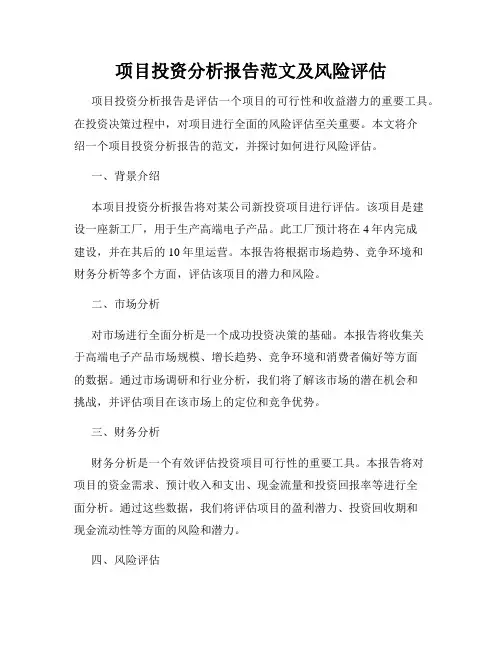 项目投资分析报告范文及风险评估

项目投资分析报告是评估一个项目的可行性和收益潜力的重要工具。在投资决策过程中，对项目进行全面的风险评估至关重要。本文将介绍一个项目投资分析报告的范文，并探讨如何进行风险评估。

一、背景介绍

本项目投资分析报告将对某公司新投资项目进行评估。该项目是建设一座新工厂，用于生产高端电子产品。此工厂预计将在4年内完成建设，并在其后的10年里运营。本报告将根据市场趋势、竞争环境和财务分析等多个方面，评估该项目的潜力和风险。

二、市场分析

对市场进行全面分析是一个成功投资决策的基础。本报告将收集关于高端电子产品市场规模、增长趋势、竞争环境和消费者偏好等方面的数据。通过市场调研和行业分析，我们将了解该市场的潜在机会和挑战，并评估项目在该市场上的定位和竞争优势。

三、财务分析

财务分析是一个有效评估投资项目可行性的重要工具。本报告将对项目的资金需求、预计收入和支出、现金流量和投资回报率等进行全面分析。通过这些数据，我们将评估项目的盈利潜力、投资回收期和现金流动性等方面的风险和潜力。

四、风险评估